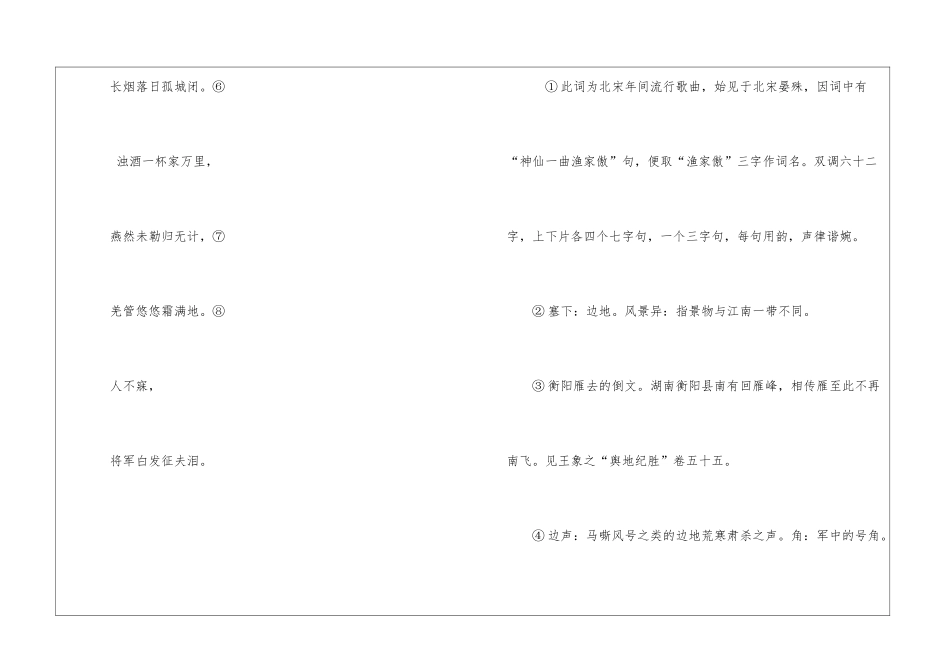 长烟落日孤城闭。⑥

浊酒一杯家万里，

燕然未勒归无计，⑦

羌管悠悠霜满地。⑧

人不寐，

将军白发征夫泪。

①此词为北宋年间流行歌曲，始见于北宋晏殊，因词中有“神仙一曲渔家傲”句，便取“渔家傲”三字作词名。双调六十二字，上下片各四个七字句，一个三字句，每句用韵，声律谐婉。

②塞下：边地。风景异：指景物与江南一带不同。

③衡阳雁去的倒文。湖南衡阳县南有回雁峰，相传雁至此不再南飞。见王象之“舆地纪胜”卷五十五。

④边声：马嘶风号之类的边地荒寒肃杀之声。角：军中的号角。